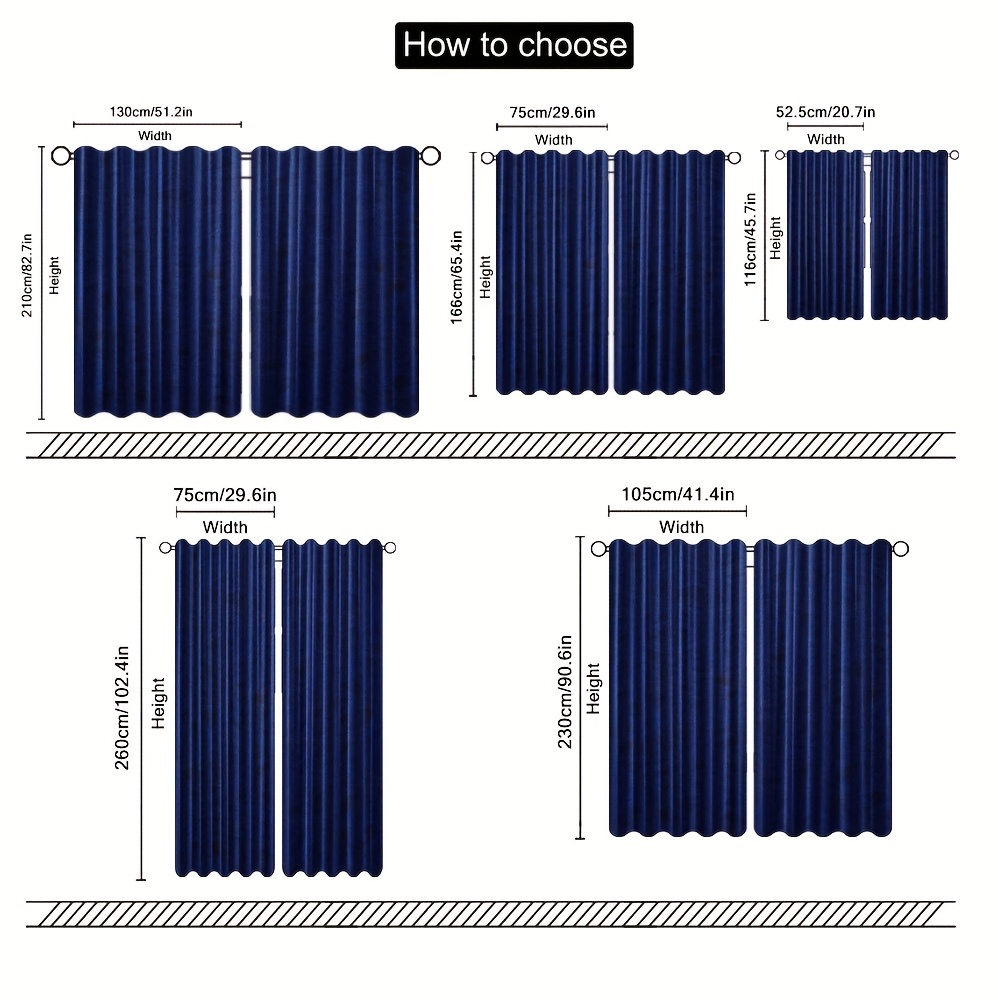 How to choose

130cm/51.2in
Width
210cm/82.7in
Height

75cm/29.6in
Width
166cm/65.4in
Height

52.5cm/20.7in
Width
116cm/45.7in
Height

75cm/29.6in
Width
260cm/102.4in
Height

105cm/41.4in
Width
230cm/90.6in
Height